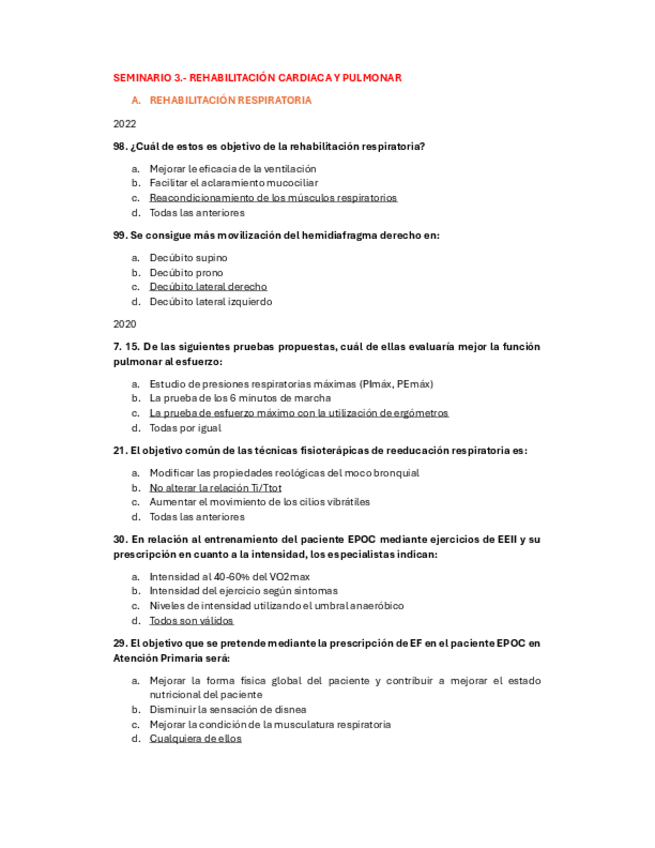 SEMINARIO 3.- REHABILITACIÓN CARDIACA Y PULMONAR

A. REHABILITACIÓN RESPIRATORIA

2022

98. ¿Cuál de estos es objetivo de la rehabilitación respiratoria?

a. Mejorar le eficacia de la ventilación
b. Facilitar el aclaramiento mucociliar
c. Reacondicionamiento de los músculos respiratorios
d. Todas las anteriores

99. Se consigue más movilización del hemidiafragma derecho en:

a. Decúbito supino
b. Decúbito prono
c. Decúbito lateral derecho
d. Decúbito lateral izquierdo

2020

7. 15. De las siguientes pruebas propuestas, cuál de ellas evaluaría mejor la función pulmonar al esfuerzo:

a. Estudio de presiones respiratorias máximas (PImáx, PEmáx)
b. La prueba de los 6 minutos de marcha
c. La prueba de esfuerzo máximo con la utilización de ergómetros
d. Todas por igual

21. El objetivo común de las técnicas fisioterápicas de reeducación respiratoria es:

a. Modificar las propiedades reológicas del moco bronquial
b. No alterar la relación Ti/Ttot
c. Aumentar el movimiento de los cilios vibrátiles
d. Todas las anteriores

30. En relación al entrenamiento del paciente EPOC mediante ejercicios de EEII y su prescripción en cuanto a la intensidad, los especialistas indican:

a. Intensidad al 40-60% del VO2max
b. Intensidad del ejercicio según síntomas
c. Niveles de intensidad utilizando el umbral anaeróbico
d. Todos son válidos

29. El objetivo que se pretende mediante la prescripción de EF en el paciente EPOC en Atención Primaria será:

a. Mejorar la forma física global del paciente y contribuir a mejorar el estado nutricional del paciente
b. Disminuir la sensación de disnea
c. Mejorar la condición de la musculatura respiratoria
d. Cualquiera de ellos